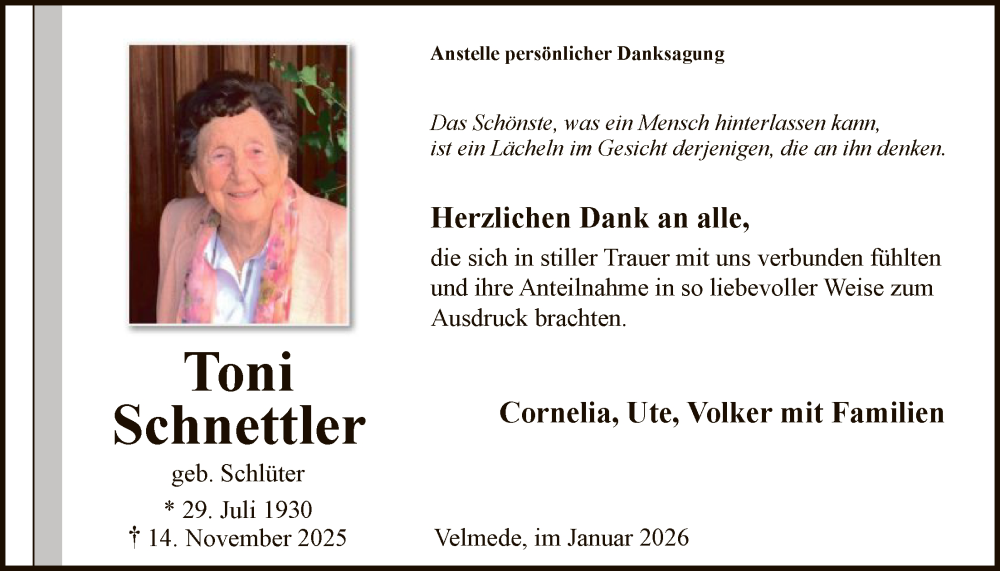 Toni
Schnettler

geb. Schlüter

* 29. Juli 1930
† 14. November 2025

Anstelle persönlicher Danksagung

Das Schönste, was ein Mensch hinterlassen kann,
ist ein Lächeln im Gesicht derjenigen, die an ihn denken.

Herzlichen Dank an alle,

die sich in stiller Trauer mit uns verbunden fühlten und ihre Anteilnahme in so liebevoller Weise zum Ausdruck brachten.

Cornelia, Ute, Volker mit Familien

Velmede, im Januar 2026